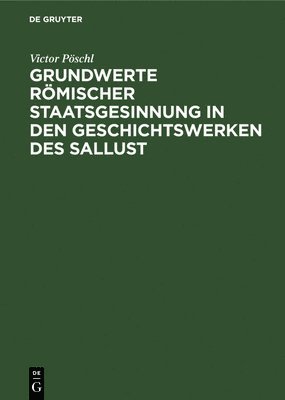 DE GRUYTER

Victor Pöschl

GRUNDWERTE RÖMISCHER STAATSGESINNUNG IN DEN GESCHICHTSWERKEN DES SALLUST

DE
G